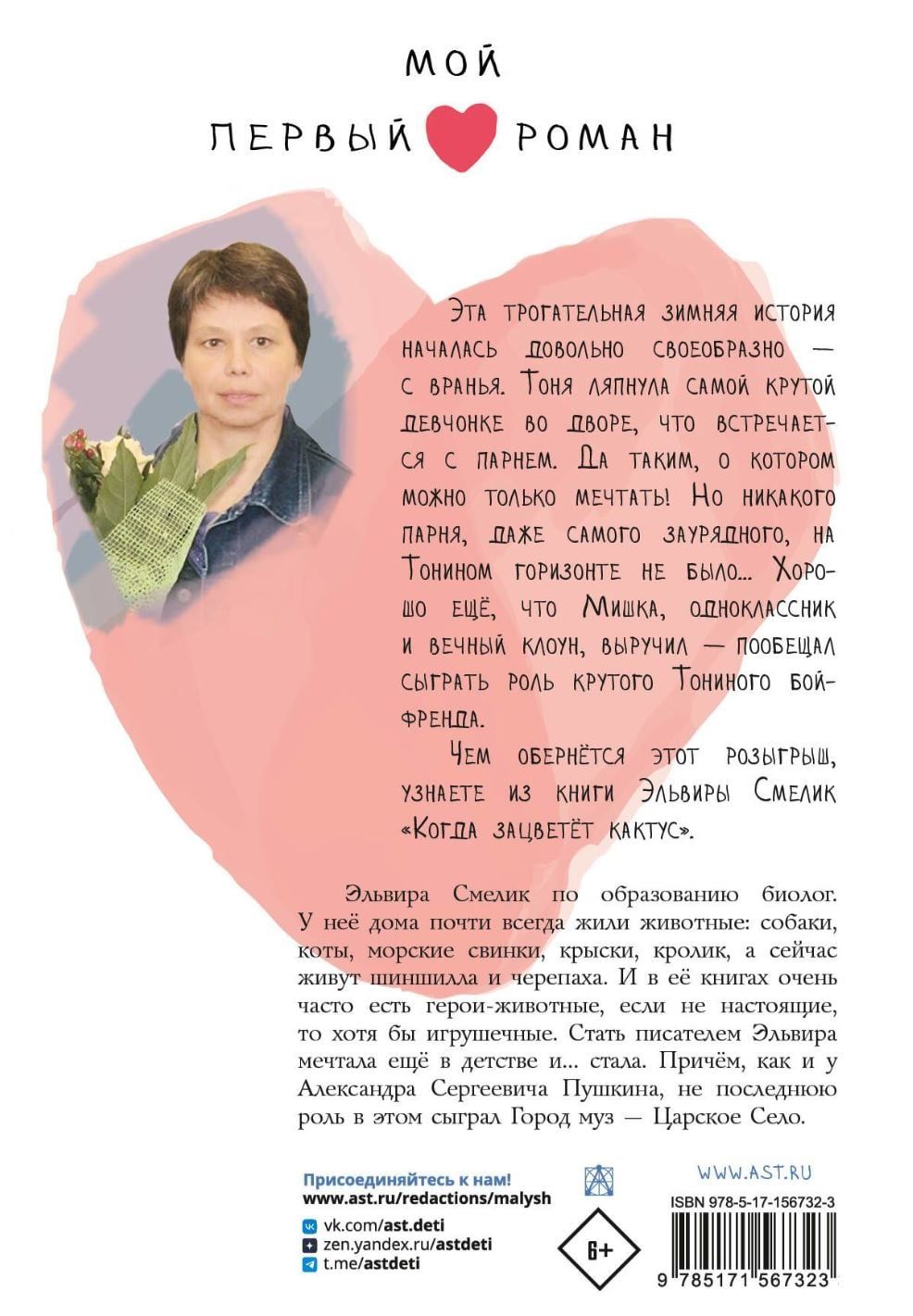 МОЙ

ПЕРВЫЙ РОМАН

Эта трогательная зимняя история началась довольно своеобразно — с вранья. Тоня ляпнула самой крутой девчонке во дворе, что встречается с парнем. Да таким, о котором можно только мечтать! Но никакого парня, даже самого заурядного, на Тонином горизонте не было... Хорошо ещё, что Мишка, одноклассник и вечный клоун, выручил — пообещал сыграть роль крутого Тониного бойфренда.

Чем обернётся этот розыгрыш, узнаете из книги Эльвиры Смелик «Когда зацветёт кактус».

Эльвира Смелик по образованию биолог. У неё дома почти всегда жили животные: собаки, коты, морские свинки, крыски, кролик, а сейчас живут шиншилла и черепаха. И в её книгах очень часто есть герои-животные, если не настоящие, то хотя бы игрушечные. Стать писателем Эльвира мечтала ещё в детстве и... стала. Причём, как и у Александра Сергеевича Пушкина, не последнюю роль в этом сыграл Город муз — Царское Село.

Присоединяйтесь к нам!
www.ast.ru/redactions/malysh
vk.com/ast.deti
zen.yandex.ru/astdeti
t.me/astdeti

6+

WWW.AST.RU
ISBN 978-5-17-156732-3
9 785171 567323